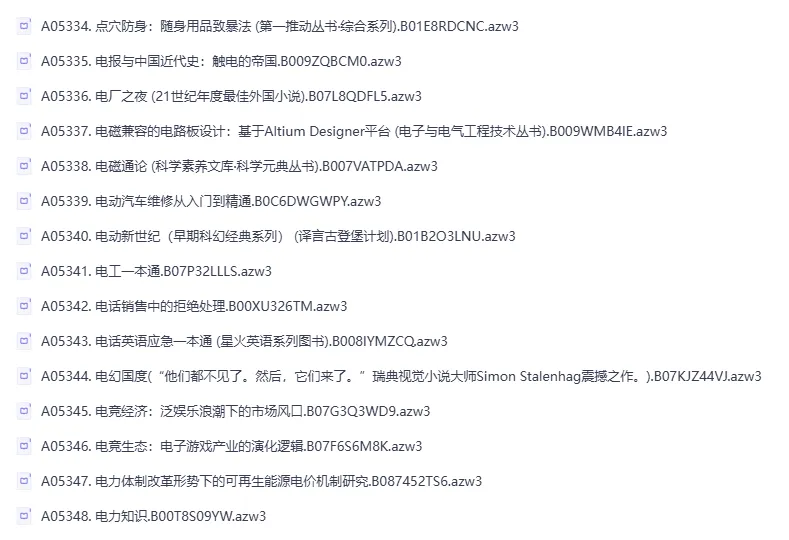 A05334. 点穴防身：随身用品致暴法 (第一推动丛书·综合系列).B01E8RDCNC.azw3

A05335. 电报与中国近代史：触电的帝国.B009ZQBCM0.azw3

A05336. 电厂之夜 (21世纪年度最佳外国小说).B07L8QDFL5.azw3

A05337. 电磁兼容的电路板设计：基于Altium Designer平台 (电子与电气工程技术丛书).B009WMB4IE.azw3

A05338. 电磁通论 (科学素养文库·科学元典丛书).B007VATPDA.azw3

A05339. 电动汽车维修从入门到精通.B0C6DWGWPY.azw3

A05340. 电动新世纪（早期科幻经典系列）（译言古登堡计划).B01B2O3LNU.azw3

A05341. 电工一本通.B07P32LLLS.azw3

A05342. 电话销售中的拒绝处理.B00XU326TM.azw3

A05343. 电话英语应急一本通 (星火英语系列图书).B008IYMZCQ.azw3

A05344. 电幻国度(“他们都不见了。然后，它们来了。”瑞典视觉小说大师Simon Stalenhag震撼之作。).B07KJZ44VJ.azw3

A05345. 电竞经济：泛娱乐浪潮下的市场风口.B07G3Q3WD9.azw3

A05346. 电竞生态：电子游戏产业的演化逻辑.B07F6S6M8K.azw3

A05347. 电力体制改革形势下的可再生能源电价机制研究.B087452TS6.azw3

A05348. 电力知识.B00T8S09YW.azw3